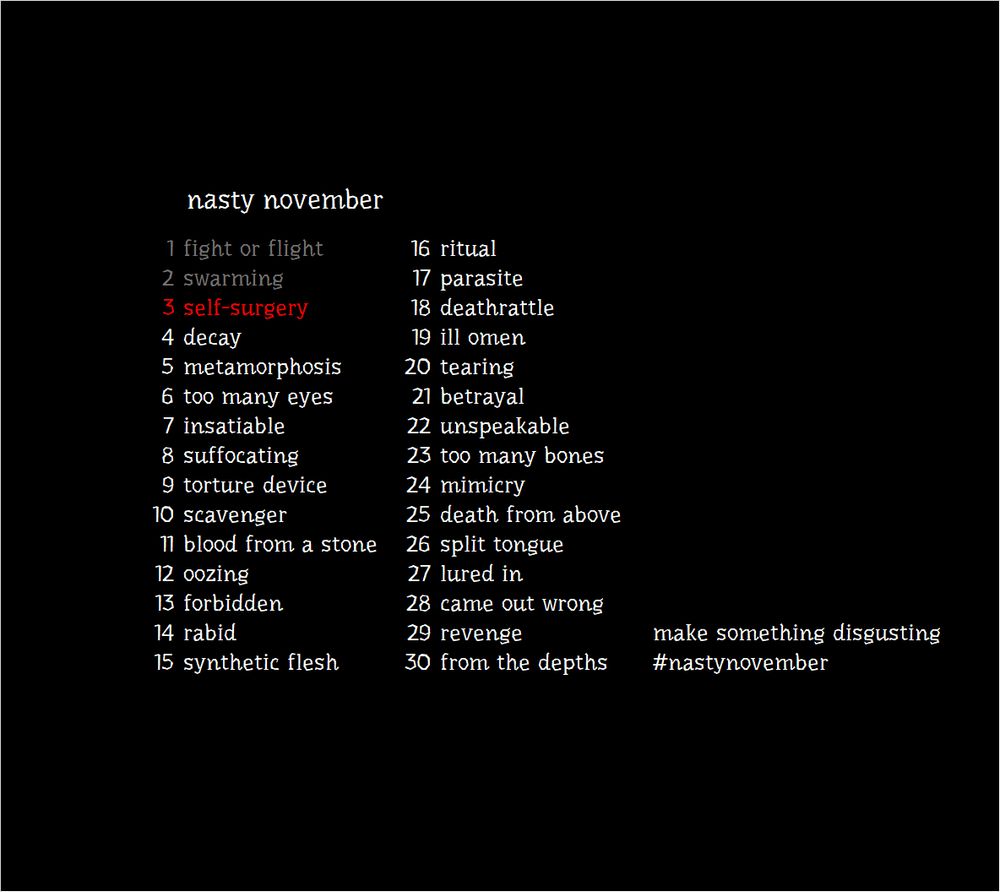 nasty november

1 fight or flight
2 swarming
3 self-surgery
4 decay
5 metamorphosis
6 too many eyes
7 insatiable
8 suffocating
9 torture device
10 scavenger
11 blood from a stone
12 oozing
13 forbidden
14 rabid
15 synthetic flesh

16 ritual
17 parasite
18 deathrattle
19 ill omen
20 tearing
21 betrayal
22 unspeakable
23 too many bones
24 mimicry
25 death from above
26 split tongue
27 lured in
28 came out wrong
29 revenge
30 from the depths

make something disgusting
#nastynovember